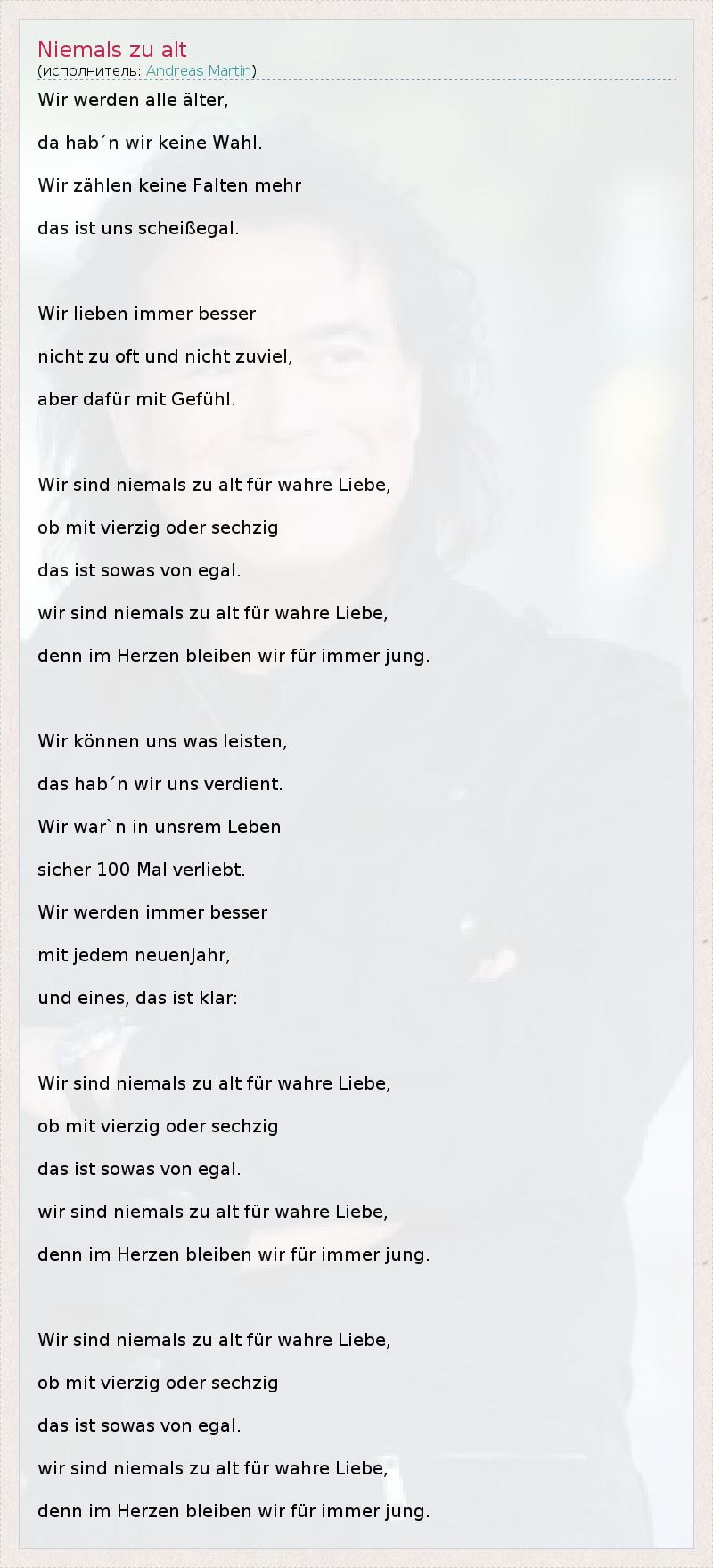 Niemals zu alt
(исполнитель: Andreas Martin)

Wir werden alle älter,
da hab´n wir keine Wahl.
Wir zählen keine Falten mehr
das ist uns scheißegal.

Wir lieben immer besser
nicht zu oft und nicht zuviel,
aber dafür mit Gefühl.

Wir sind niemals zu alt für wahre Liebe,
ob mit vierzig oder sechzig
das ist sowas von egal.
wir sind niemals zu alt für wahre Liebe,
denn im Herzen bleiben wir für immer jung.

Wir können uns was leisten,
das hab´n wir uns verdient.
Wir war`n in unsrem Leben
sicher 100 Mal verliebt.
Wir werden immer besser
mit jedem neuenJahr,
und eines, das ist klar:

Wir sind niemals zu alt für wahre Liebe,
ob mit vierzig oder sechzig
das ist sowas von egal.
wir sind niemals zu alt für wahre Liebe,
denn im Herzen bleiben wir für immer jung.

Wir sind niemals zu alt für wahre Liebe,
ob mit vierzig oder sechzig
das ist sowas von egal.
wir sind niemals zu alt für wahre Liebe,
denn im Herzen bleiben wir für immer jung.